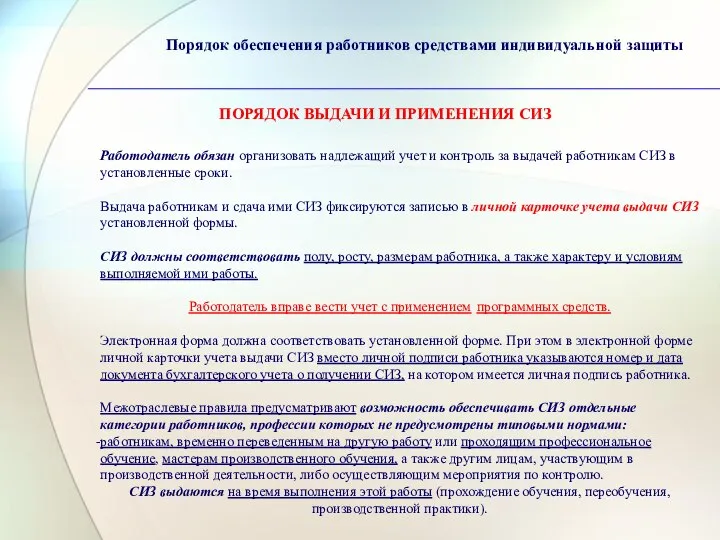 Порядок обеспечения работников средствами индивидуальной защиты

ПОРЯДОК ВЫДАЧИ И ПРИМЕНЕНИЯ СИЗ

Работодатель обязан организовать надлежащий учет и контроль за выдачей работникам СИЗ в установленные сроки.

Выдача работникам и сдача ими СИЗ фиксируются записью в личной карточке учета выдачи СИЗ установленной формы.

СИЗ должны соответствовать полу, росту, размерам работника, а также характеру и условиям выполняемой ими работы.

Работодатель вправе вести учет с применением программных средств.

Электронная форма должна соответствовать установленной форме. При этом в электронной форме личной карточки учета выдачи СИЗ вместо личной подписи работника указываются номер и дата документа бухгалтерского учета о получении СИЗ, на котором имеется личная подпись работника.

Межотраслевые правила предусматривают возможность обеспечивать СИЗ отдельные категории работников, профессии которых не предусмотрены типовыми нормами:
-работникам, временно переведенным на другую работу или проходящим профессиональное обучение, мастерам производственного обучения, а также другим лицам, участвующим в производственной деятельности, либо осуществляющим мероприятия по контролю.
СИЗ выдаются на время выполнения этой работы (прохождение обучения, переобучения, производственной практики).